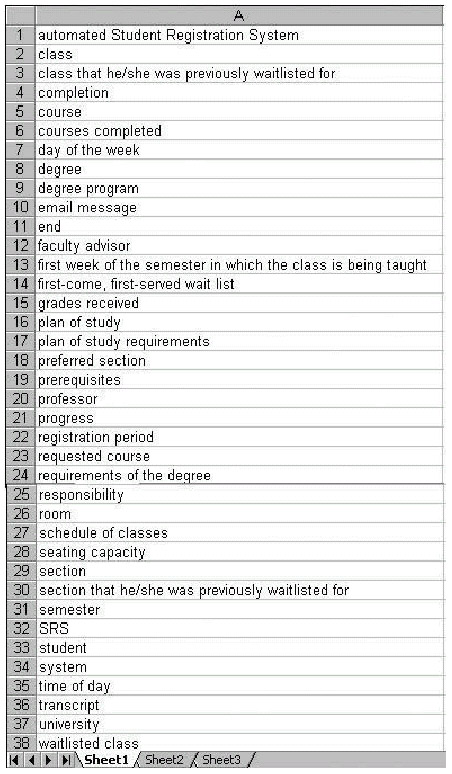 | | A |
|---|---|
| 1 | automated Student Registration System |
| 2 | class |
| 3 | class that he/she was previously waitlisted for |
| 4 | completion |
| 5 | course |
| 6 | courses completed |
| 7 | day of the week |
| 8 | degree |
| 9 | degree program |
| 10 | email message |
| 11 | end |
| 12 | faculty advisor |
| 13 | first week of the semester in which the class is being taught |
| 14 | first-come, first-served wait list |
| 15 | grades received |
| 16 | plan of study |
| 17 | plan of study requirements |
| 18 | preferred section |
| 19 | prerequisites |
| 20 | professor |
| 21 | progress |
| 22 | registration period |
| 23 | requested course |
| 24 | requirements of the degree |
| 25 | responsibility |
| 26 | room |
| 27 | schedule of classes |
| 28 | seating capacity |
| 29 | section |
| 30 | section that he/she was previously waitlisted for |
| 31 | semester |
| 32 | SRS |
| 33 | student |
| 34 | system |
| 35 | time of day |
| 36 | transcript |
| 37 | university |
| 38 | waitlisted class |

Sheet1 Sheet2 Sheet3